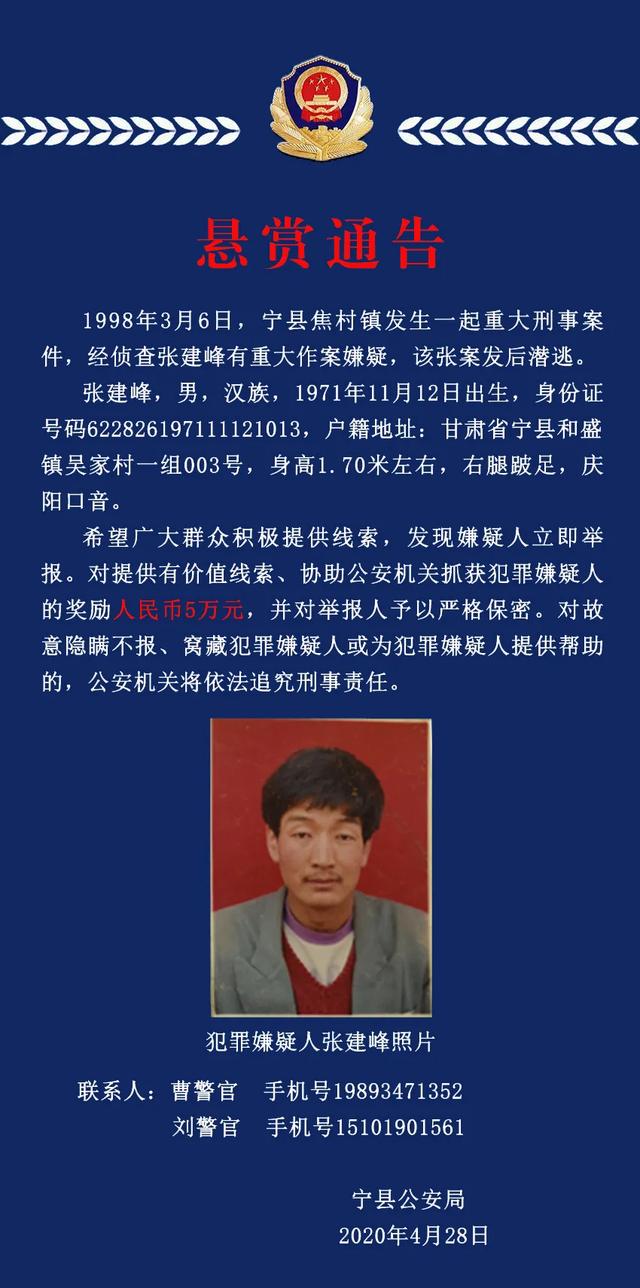 悬赏通告

1998年3月6日，宁县焦村镇发生一起重大刑事案件，经侦查张建峰有重大作案嫌疑，该张案发后潜逃。

张建峰，男，汉族，1971年11月12日出生，身份证号码622826197111121013，户籍地址：甘肃省宁县和盛镇吴家村一组003号，身高1.70米左右，右腿跛足，庆阳口音。

希望广大群众积极提供线索，发现嫌疑人立即举报。对提供有价值线索、协助公安机关抓获犯罪嫌疑人的奖励人民币5万元，并对举报人予以严格保密。对故意隐瞒不报、窝藏犯罪嫌疑人或为犯罪嫌疑人提供帮助的，公安机关将依法追究刑事责任。

犯罪嫌疑人张建峰照片

联系人：曹警官　手机号19893471352
刘警官　手机号15101901561

宁县公安局
2020年4月28日